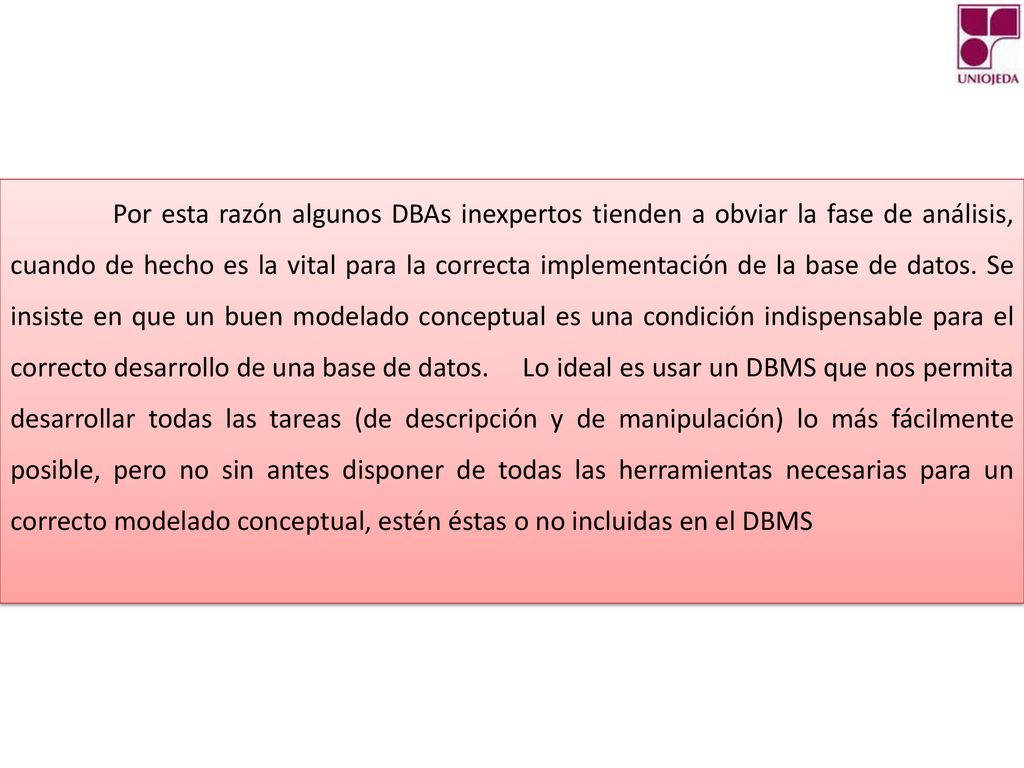 UNIOJEDA

Por esta razón algunos DBAs inexpertos tienden a obviar la fase de análisis, cuando de hecho es la vital para la correcta implementación de la base de datos. Se insiste en que un buen modelado conceptual es una condición indispensable para el correcto desarrollo de una base de datos. Lo ideal es usar un DBMS que nos permita desarrollar todas las tareas (de descripción y de manipulación) lo más fácilmente posible, pero no sin antes disponer de todas las herramientas necesarias para un correcto modelado conceptual, estén éstas o no incluidas en el DBMS